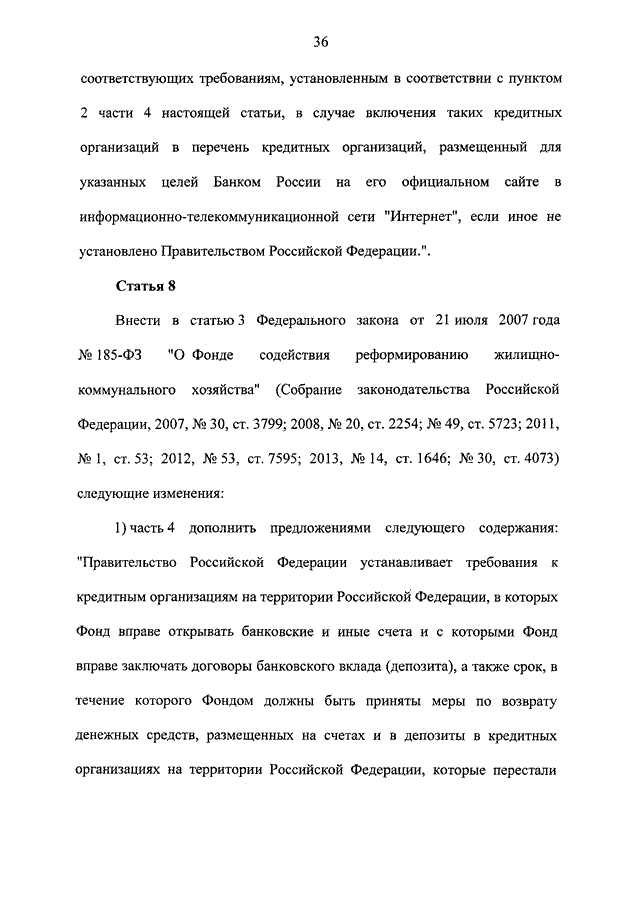 36

соответствующих требованиям, установленным в соответствии с пунктом 2 части 4 настоящей статьи, в случае включения таких кредитных организаций в перечень кредитных организаций, размещенный для указанных целей Банком России на его официальном сайте в информационно-телекоммуникационной сети "Интернет", если иное не установлено Правительством Российской Федерации.".

Статья 8

Внести в статью 3 Федерального закона от 21 июля 2007 года № 185-ФЗ "О Фонде содействия реформированию жилищно-коммунального хозяйства" (Собрание законодательства Российской Федерации, 2007, № 30, ст. 3799; 2008, № 20, ст. 2254; № 49, ст. 5723; 2011, № 1, ст. 53; 2012, № 53, ст. 7595; 2013, № 14, ст. 1646; № 30, ст. 4073) следующие изменения:

1) часть 4 дополнить предложениями следующего содержания: "Правительство Российской Федерации устанавливает требования к кредитным организациям на территории Российской Федерации, в которых Фонд вправе открывать банковские и иные счета и с которыми Фонд вправе заключать договоры банковского вклада (депозита), а также срок, в течение которого Фондом должны быть приняты меры по возврату денежных средств, размещенных на счетах и в депозиты в кредитных организациях на территории Российской Федерации, которые перестали